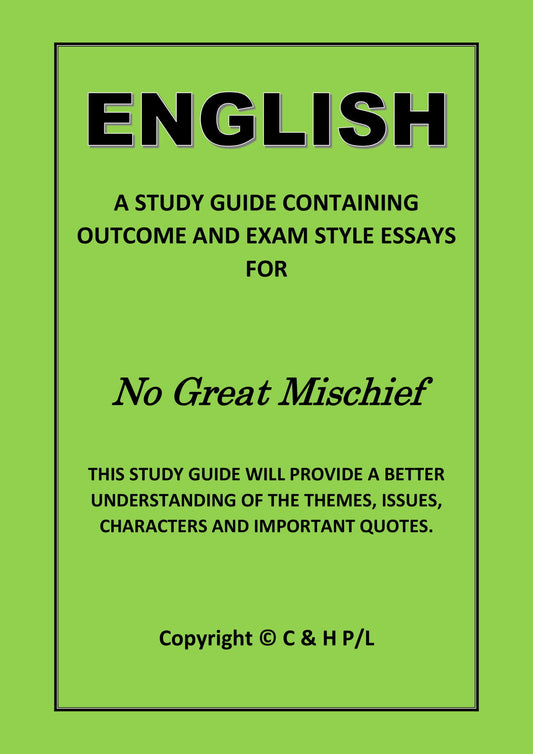 ENGLISH

A STUDY GUIDE CONTAINING OUTCOME AND EXAM STYLE ESSAYS FOR

No Great Mischief

THIS STUDY GUIDE WILL PROVIDE A BETTER UNDERSTANDING OF THE THEMES, ISSUES, CHARACTERS AND IMPORTANT QUOTES.

Copyright © C & H P/L